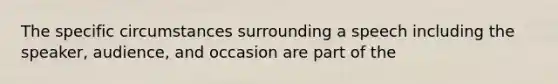 The specific circumstances surrounding a speech including the speaker, audience, and occasion are part of the